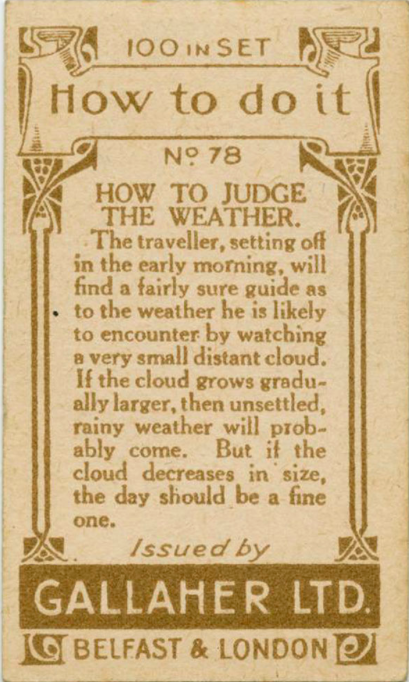 100 IN SET

How to do it

No 78

HOW TO JUDGE THE WEATHER.

The traveller, setting off in the early morning, will find a fairly sure guide as to the weather he is likely to encounter by watching a very small distant cloud. If the cloud grows gradually larger, then unsettled, rainy weather will probably come. But if the cloud decreases in size, the day should be a fine one.

Issued by

GALLAHER LTD.

BELFAST & LONDON